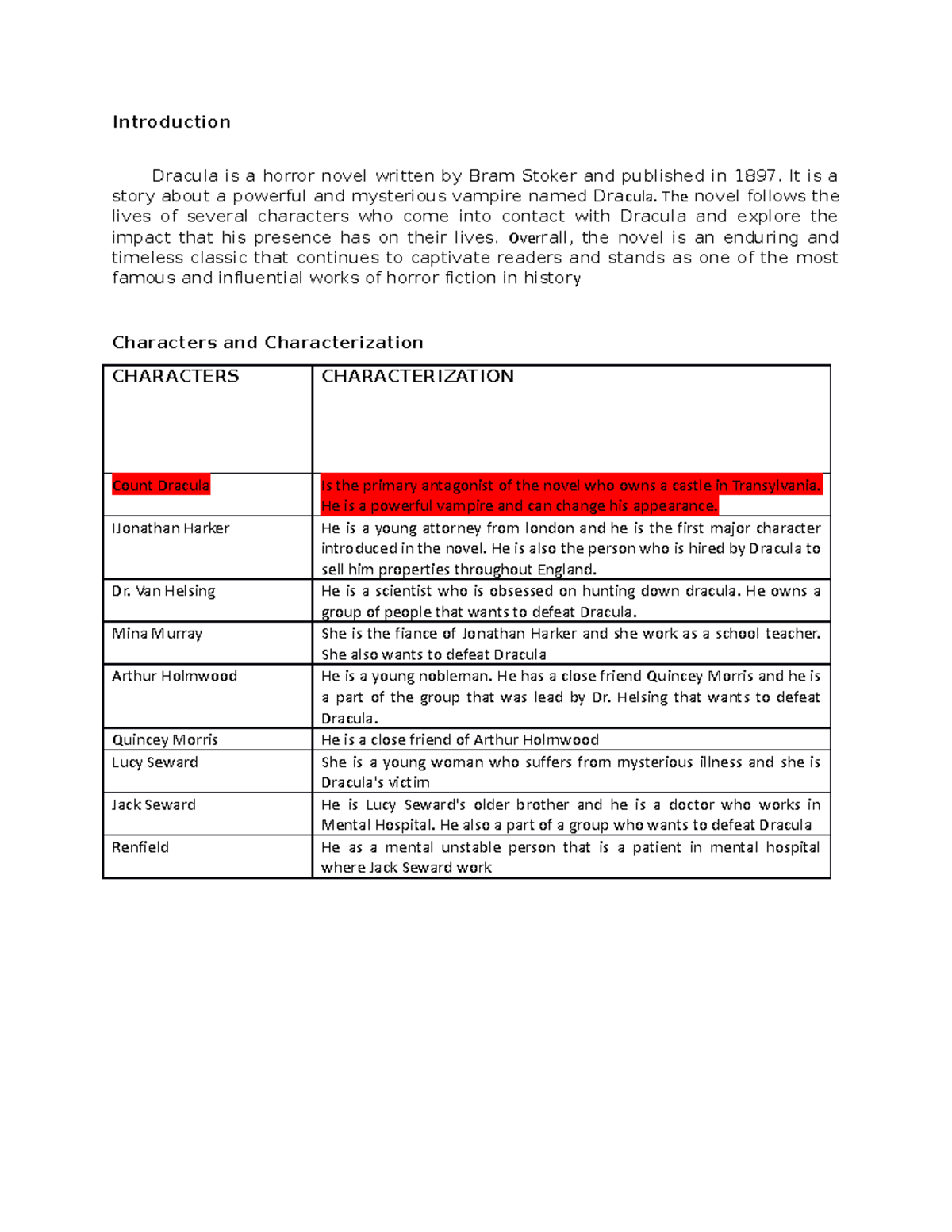 Introduction

Dracula is a horror novel written by Bram Stoker and published in 1897. It is a story about a powerful and mysterious vampire named Dracula. The novel follows the lives of several characters who come into contact with Dracula and explore the impact that his presence has on their lives. Overrall, the novel is an enduring and timeless classic that continues to captivate readers and stands as one of the most famous and influential works of horror fiction in history

Characters and Characterization

| CHARACTERS | CHARACTERIZATION |
|---|---|
| Count Dracula | Is the primary antagonist of the novel who owns a castle in Transylvania. He is a powerful vampire and can change his appearance. |
| IJonathan Harker | He is a young attorney from london and he is the first major character introduced in the novel. He is also the person who is hired by Dracula to sell him properties throughout England. |
| Dr. Van Helsing | He is a scientist who is obsessed on hunting down dracula. He owns a group of people that wants to defeat Dracula. |
| Mina Murray | She is the fiance of Jonathan Harker and she work as a school teacher. She also wants to defeat Dracula |
| Arthur Holmwood | He is a young nobleman. He has a close friend Quincey Morris and he is a part of the group that was lead by Dr. Helsing that wants to defeat Dracula. |
| Quincey Morris | He is a close friend of Arthur Holmwood |
| Lucy Seward | She is a young woman who suffers from mysterious illness and she is Dracula's victim |
| Jack Seward | He is Lucy Seward's older brother and he is a doctor who works in Mental Hospital. He also a part of a group who wants to defeat Dracula |
| Renfield | He as a mental unstable person that is a patient in mental hospital where Jack Seward work |